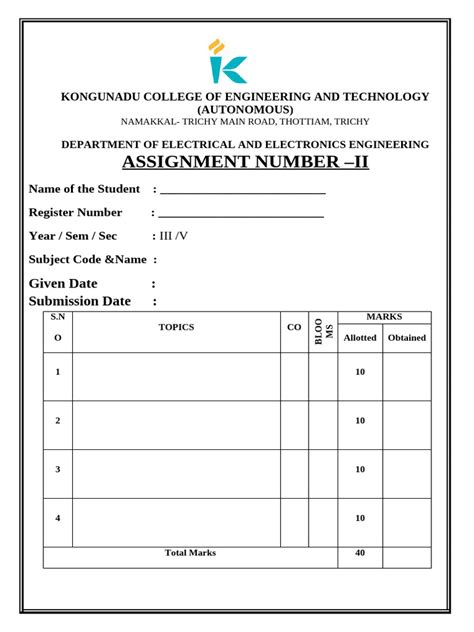 KONGUNADU COLLEGE OF ENGINEERING AND TECHNOLOGY
(AUTONOMOUS)
NAMAKKAL- TRICHY MAIN ROAD, THOTTIAM, TRICHY

DEPARTMENT OF ELECTRICAL AND ELECTRONICS ENGINEERING

ASSIGNMENT NUMBER –II

Name of the Student : ___________________________

Register Number : ___________________________

Year / Sem / Sec : III /V

Subject Code &Name :

Given Date :

Submission Date :

| S.NO | TOPICS | CO | BLOOMS | MARKS Allotted | MARKS Obtained |
|---|---|---|---|---|---|
| 1 | | | | 10 | |
| 2 | | | | 10 | |
| 3 | | | | 10 | |
| 4 | | | | 10 | |
| Total Marks | | | | 40 | |